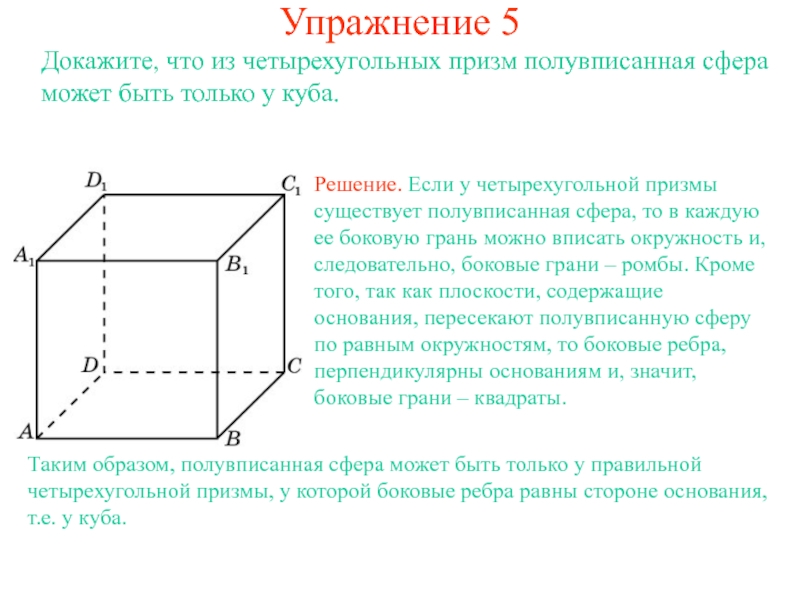 Упражнение 5

Докажите, что из четырехугольных призм полувписанная сфера может быть только у куба.

$D_1$ $C_1$ $A_1$ $B_1$ $D$ $C$ $A$ $B$

Решение. Если у четырехугольной призмы существует полувписанная сфера, то в каждую ее боковую грань можно вписать окружность и, следовательно, боковые грани – ромбы. Кроме того, так как плоскости, содержащие основания, пересекают полувписанную сферу по равным окружностям, то боковые ребра, перпендикулярны основаниям и, значит, боковые грани – квадраты.

Таким образом, полувписанная сфера может быть только у правильной четырехугольной призмы, у которой боковые ребра равны стороне основания, т.е. у куба.